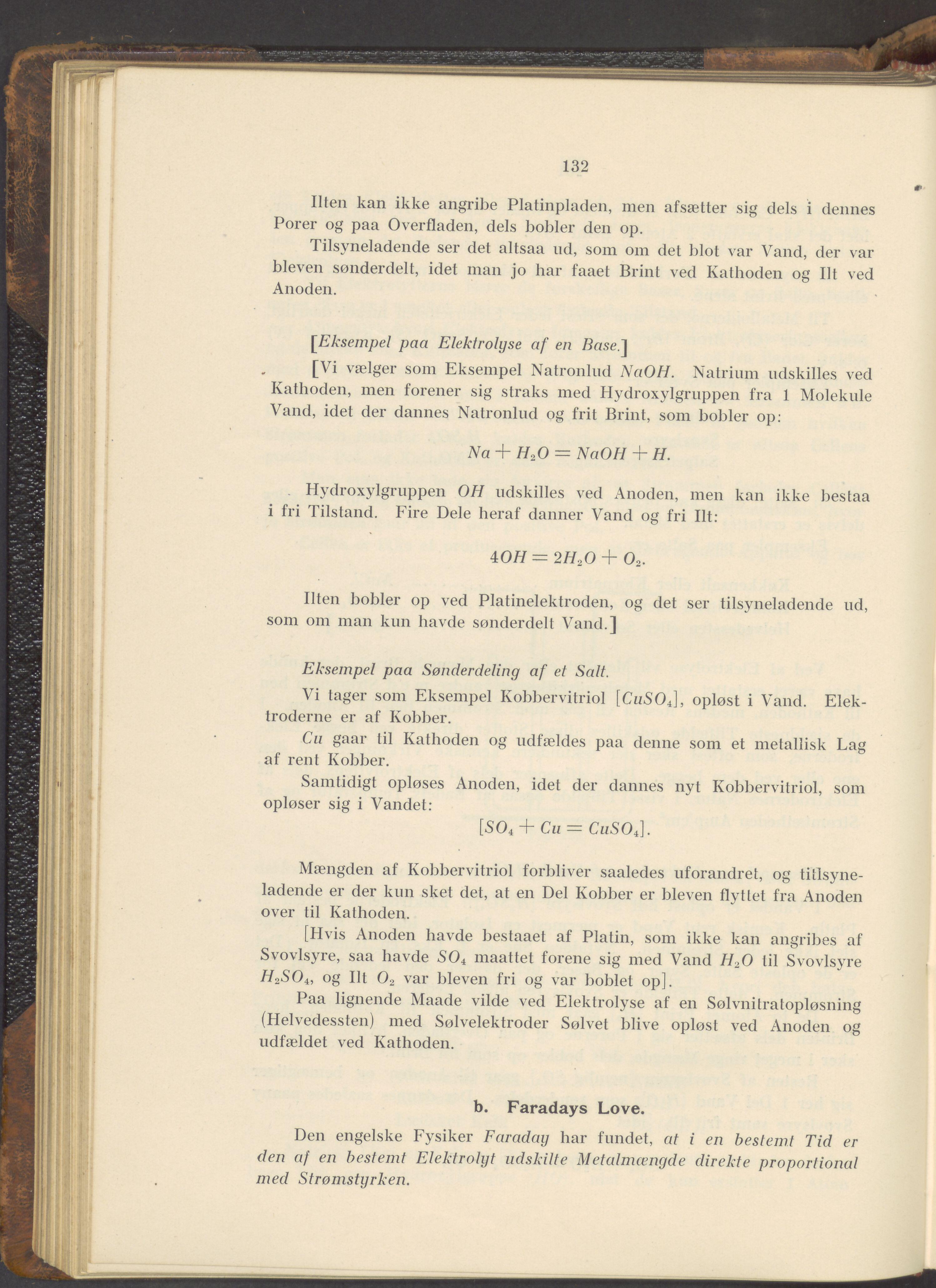 132

Ilten kan ikke angribe Platinpladen, men afsætter sig dels i dennes Porer og paa Overfladen, dels bobler den op.

Tilsyneladende ser det altsaa ud, som om det blot var Vand, der var bleven sønderdelt, idet man jo har faaet Brint ved Kathoden og Ilt ved Anoden.

[Eksempel paa Elektrolyse af en Base.]

[Vi vælger som Eksempel Natronlud $NaOH$. Natrium udskilles ved Kathoden, men forener sig straks med Hydroxylgruppen fra 1 Molekule Vand, idet der dannes Natronlud og frit Brint, som bobler op:

$Na + H_2O = NaOH + H.$

Hydroxylgruppen $OH$ udskilles ved Anoden, men kan ikke bestaa i fri Tilstand. Fire Dele heraf danner Vand og fri Ilt:

$4OH = 2H_2O + O_2.$

Ilten bobler op ved Platinelektroden, og det ser tilsyneladende ud, som om man kun havde sønderdelt Vand.]

Eksempel paa Sønderdeling af et Salt.

Vi tager som Eksempel Kobbervitriol [$CuSO_4$], opløst i Vand. Elektroderne er af Kobber.

$Cu$ gaar til Kathoden og udfældes paa denne som et metallisk Lag af rent Kobber.

Samtidigt opløses Anoden, idet der dannes nyt Kobbervitriol, som opløser sig i Vandet:

[$SO_4 + Cu = CuSO_4$].

Mængden af Kobbervitriol forbliver saaledes uforandret, og titlsyneladende er der kun sket det, at en Del Kobber er bleven flyttet fra Anoden over til Kathoden.

[Hvis Anoden havde bestaaet af Platin, som ikke kan angribes af Svovlsyre, saa havde $SO_4$ maattet forene sig med Vand $H_2O$ til Svovlsyre $H_2SO_4$, og Ilt $O_2$ var bleven fri og var boblet op].

Paa lignende Maade vilde ved Elektrolyse af en Sølvnitratopløsning (Helvedessten) med Sølvelektroder Sølvet blive opløst ved Anoden og udfældet ved Kathoden.

b. Faradays Love.

Den engelske Fysiker Faraday har fundet, at i en bestemt Tid er den af en bestemt Elektrolyt udskilte Metalmængde direkte proportional med Strømstyrken.